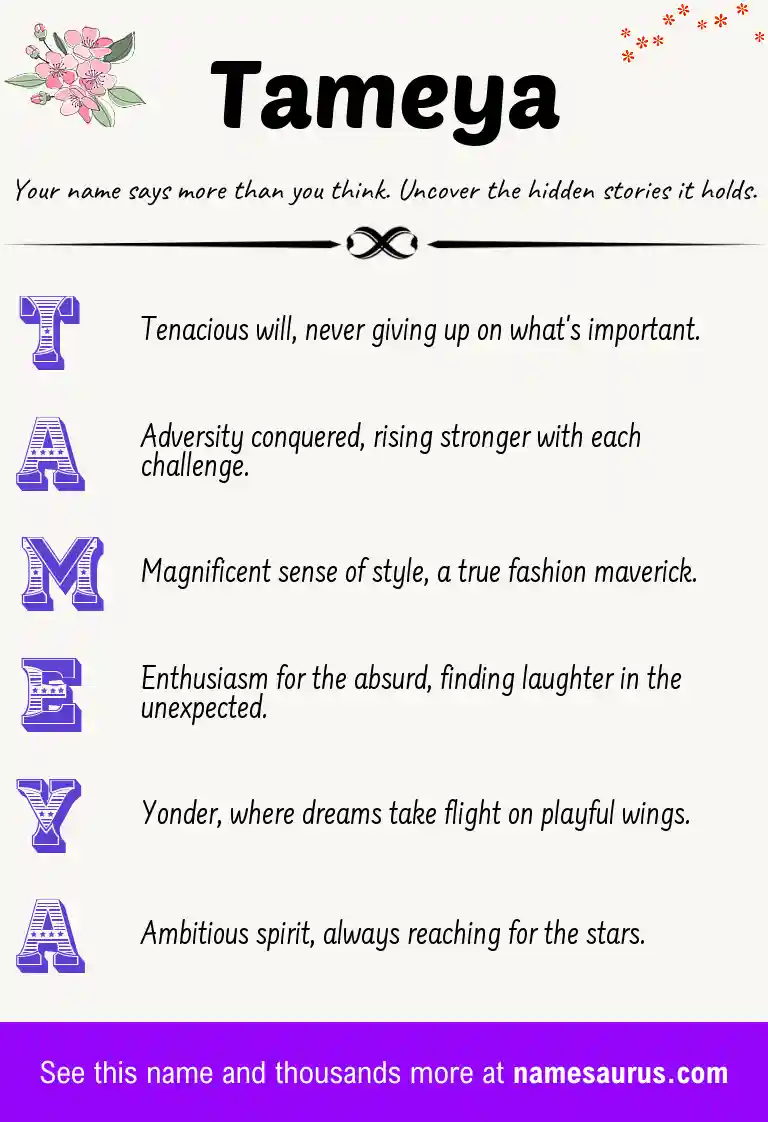 Tameya

Your name says more than you think. Uncover the hidden stories it holds.

T Tenacious will, never giving up on what's important.

A Adversity conquered, rising stronger with each challenge.

M Magnificent sense of style, a true fashion maverick.

E Enthusiasm for the absurd, finding laughter in the unexpected.

Y Yonder, where dreams take flight on playful wings.

A Ambitious spirit, always reaching for the stars.

See this name and thousands more at namesaurus.com